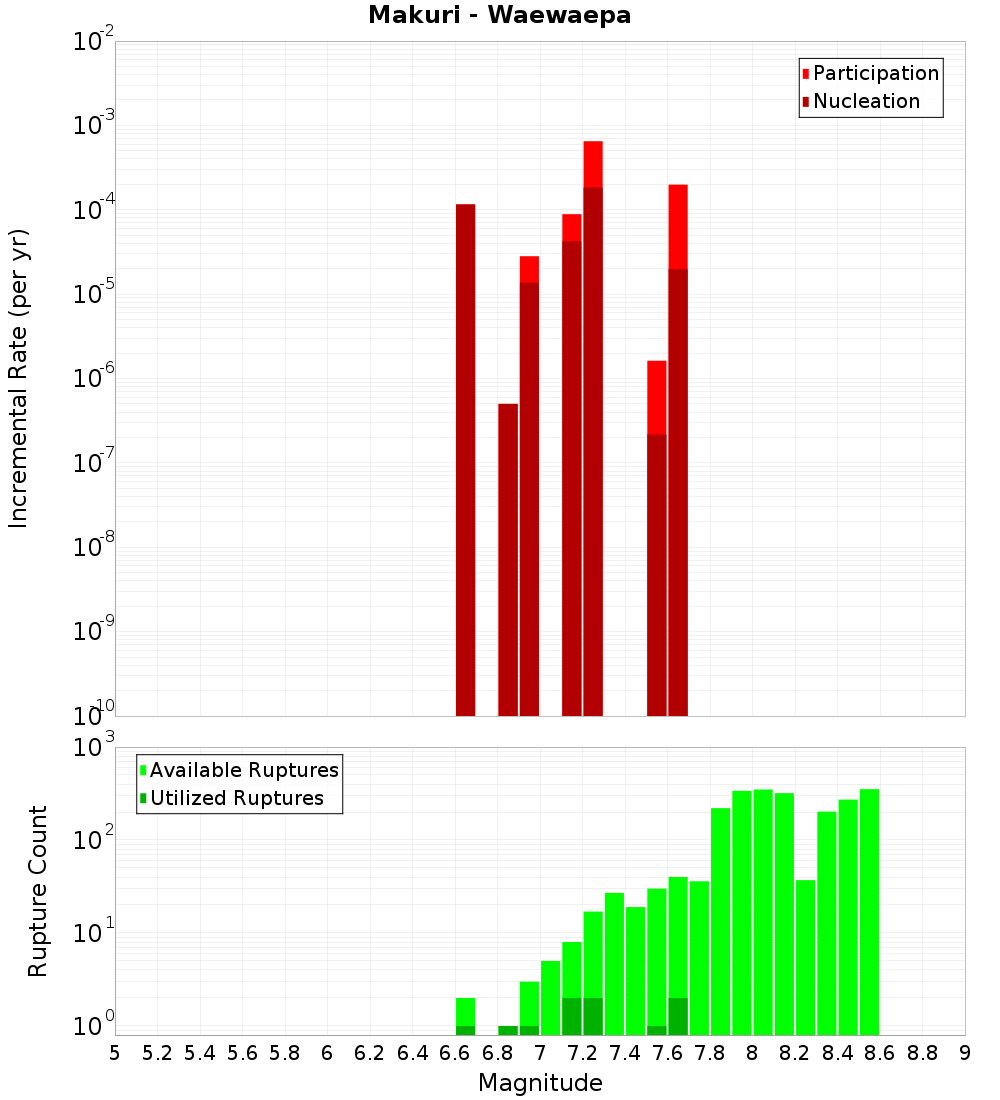 Makuri - Waewaepa

Participation
Nucleation

Incremental Rate (per yr)

$10^{-2}$
$10^{-3}$
$10^{-4}$
$10^{-5}$
$10^{-6}$
$10^{-7}$
$10^{-8}$
$10^{-9}$
$10^{-10}$

Available Ruptures
Utilized Ruptures

Rupture Count

$10^{3}$
$10^{2}$
$10^{1}$
$10^{0}$

5 5.2 5.4 5.6 5.8 6 6.2 6.4 6.6 6.8 7 7.2 7.4 7.6 7.8 8 8.2 8.4 8.6 8.8 9

Magnitude